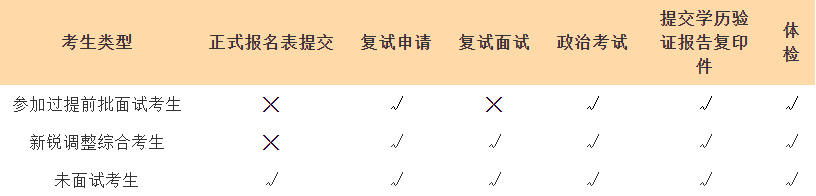 | 考生类型 | 正式报名表提交 | 复试申请 | 复试面试 | 政治考试 | 提交学历验证报告复印件 | 体检 |
|---|---|---|---|---|---|---|
| 参加过提前批面试考生 | × | √ | × | √ | √ | √ |
| 新锐调整综合考生 | × | √ | √ | √ | √ | √ |
| 未面试考生 | √ | √ | √ | √ | √ | √ |